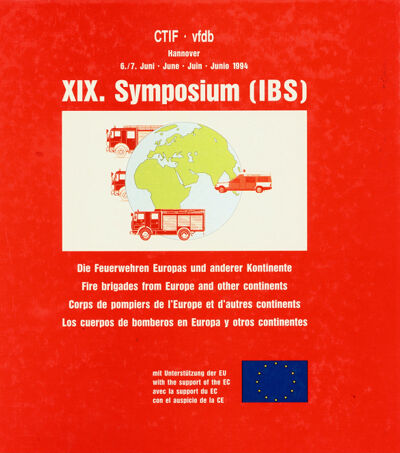 CTIF · vfdb

Hannover

6./7. Juni · June · Juin · Junio 1994

XIX. Symposium (IBS)

Die Feuerwehren Europas und anderer Kontinente
Fire brigades from Europe and other continents
Corps de pompiers de l'Europe et d'autres continents
Los cuerpos de bomberos en Europa y otros continentes

mit Unterstützung der EU
with the support of the EC
avec la support du EC
con el auspicio de la CE